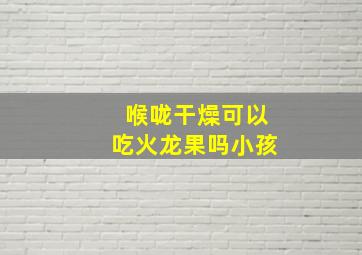 喉咙干燥可以
吃火龙果吗小孩